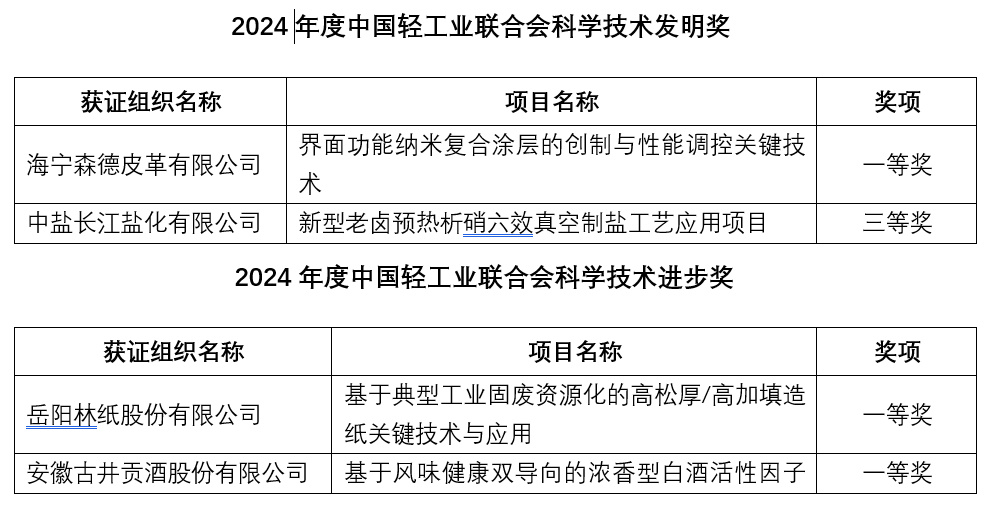 2024 年度中国轻工业联合会科学技术发明奖

| 获证组织名称 | 项目名称 | 奖项 |
|---|---|---|
| 海宁森德皮革有限公司 | 界面功能纳米复合涂层的创制与性能调控关键技术 | 一等奖 |
| 中盐长江盐化有限公司 | 新型老卤预热析硝六效真空制盐工艺应用项目 | 三等奖 |

2024 年度中国轻工业联合会科学技术进步奖

| 获证组织名称 | 项目名称 | 奖项 |
|---|---|---|
| 岳阳林纸股份有限公司 | 基于典型工业固废资源化的高松厚/高加填造纸关键技术与应用 | 一等奖 |
| 安徽古井贡酒股份有限公司 | 基于风味健康双导向的浓香型白酒活性因子 | 一等奖 |